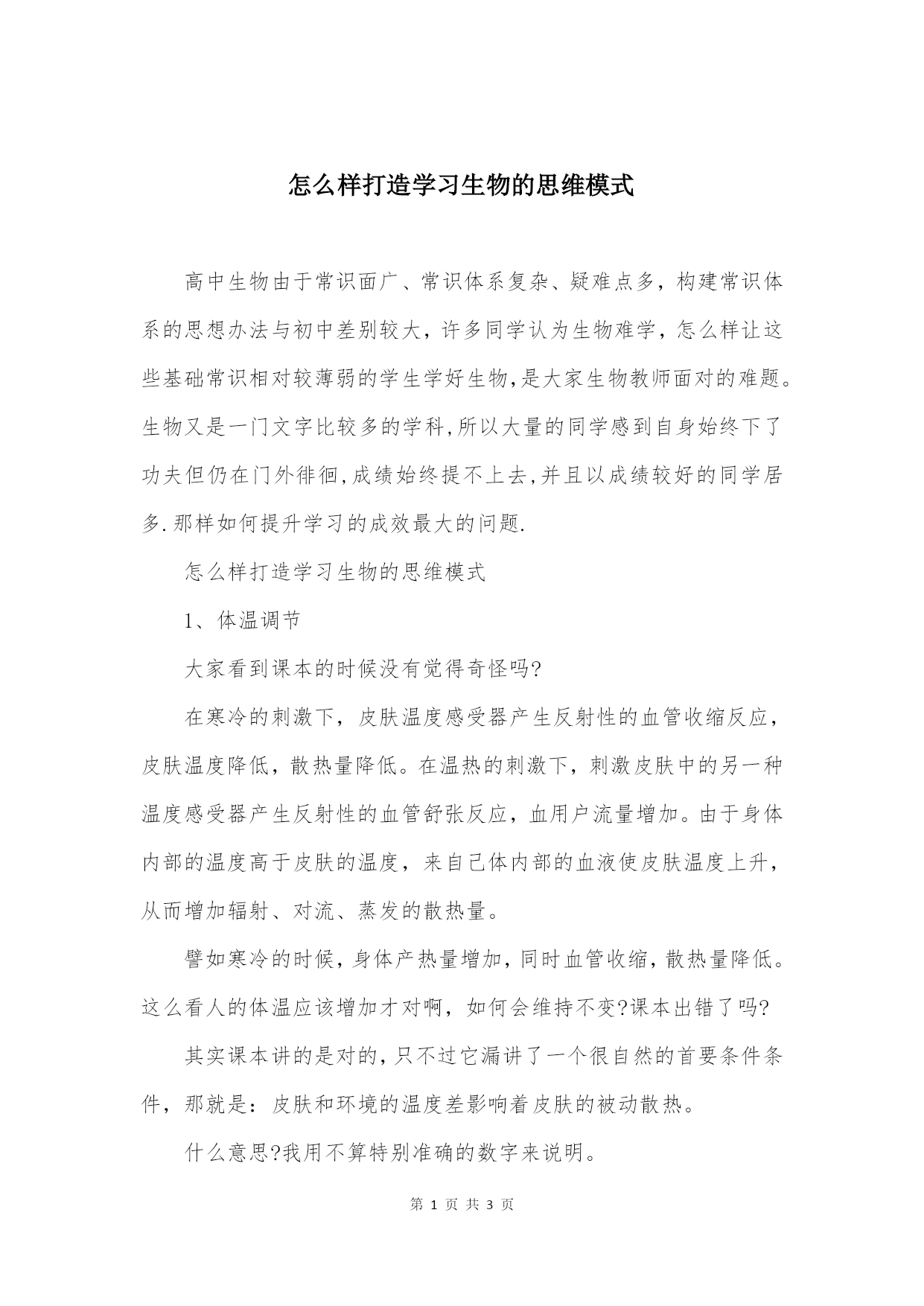 怎么样打造学习生物的思维模式

高中生物由于常识面广、常识体系复杂、疑难点多，构建常识体系的思想办法与初中差别较大，许多同学认为生物难学，怎么样让这些基础常识相对较薄弱的学生学好生物,是大家生物教师面对的难题。生物又是一门文字比较多的学科,所以大量的同学感到自身始终下了功夫但仍在门外徘徊,成绩始终提不上去,并且以成绩较好的同学居多.那样如何提升学习的成效最大的问题.

怎么样打造学习生物的思维模式

1、体温调节

大家看到课本的时候没有觉得奇怪吗?

在寒冷的刺激下，皮肤温度感受器产生反射性的血管收缩反应，皮肤温度降低，散热量降低。在温热的刺激下，刺激皮肤中的另一种温度感受器产生反射性的血管舒张反应，血用户流量增加。由于身体内部的温度高于皮肤的温度，来自己体内部的血液使皮肤温度上升，从而增加辐射、对流、蒸发的散热量。

譬如寒冷的时候，身体产热量增加，同时血管收缩，散热量降低。这么看人的体温应该增加才对啊，如何会维持不变?课本出错了吗?

其实课本讲的是对的，只不过它漏讲了一个很自然的首要条件条件，那就是：皮肤和环境的温度差影响着皮肤的被动散热。

什么意思?我用不算特别准确的数字来说明。

第 1 页 共 3 页